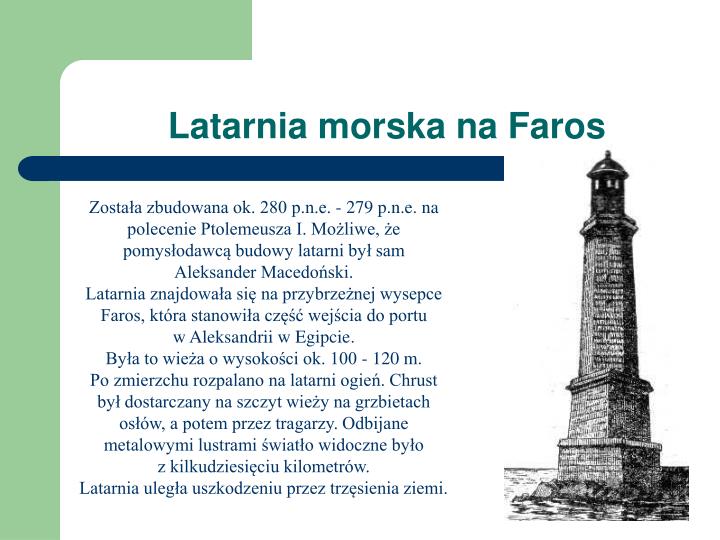 Latarnia morska na Faros

Została zbudowana ok. 280 p.n.e. - 279 p.n.e. na polecenie Ptolemeusza I. Możliwe, że pomysłodawcą budowy latarni był sam Aleksander Macedoński.
Latarnia znajdowała się na przybrzeżnej wysepce Faros, która stanowiła część wejścia do portu w Aleksandrii w Egipcie.
Była to wieża o wysokości ok. 100 - 120 m.
Po zmierzchu rozpalano na latarni ogień. Chrust był dostarczany na szczyt wieży na grzbietach osłów, a potem przez tragarzy. Odbijane metalowymi lustrami światło widoczne było z kilkudziesięciu kilometrów.
Latarnia uległa uszkodzeniu przez trzęsienia ziemi.